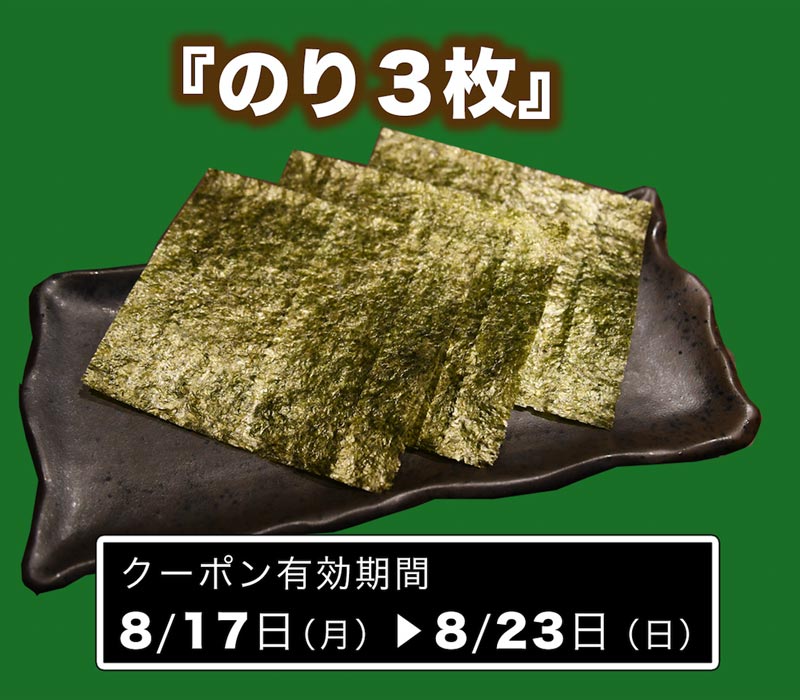 『のり３枚』

クーポン有効期間
8/17日（月）▶8/23日（日）